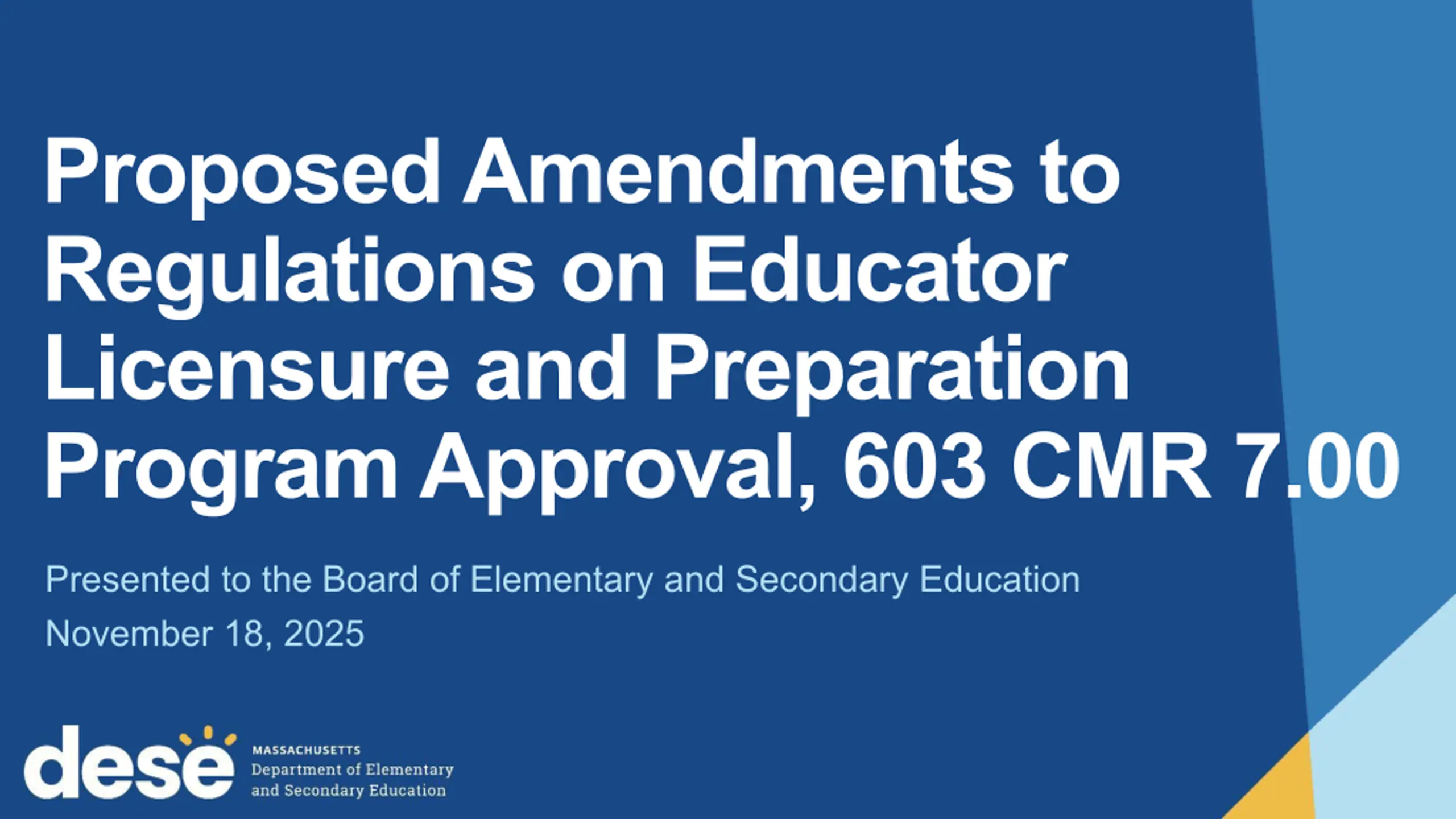 Proposed Amendments to Regulations on Educator Licensure and Preparation Program Approval, 603 CMR 7.00

Presented to the Board of Elementary and Secondary Education

November 18, 2025

dese

MASSACHUSETTS
Department of Elementary and Secondary Education